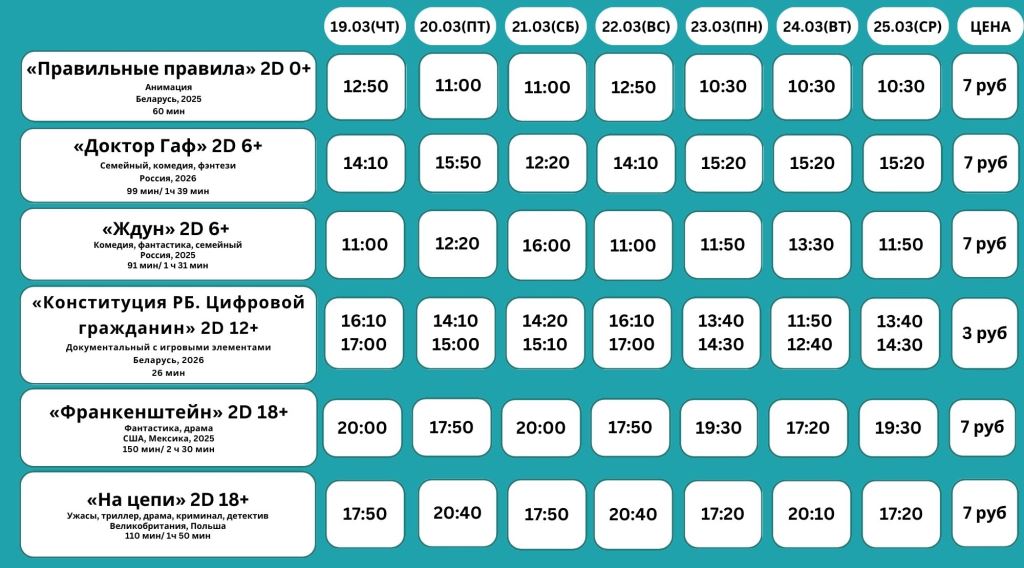 |  | 19.03(ЧТ) | 20.03(ПТ) | 21.03(СБ) | 22.03(ВС) | 23.03(ПН) | 24.03(ВТ) | 25.03(СР) | ЦЕНА |
|---|---|---|---|---|---|---|---|---|
| «Правильные правила» 2D 0+ Анимация Беларусь, 2025 60 мин | 12:50 | 11:00 | 11:00 | 12:50 | 10:30 | 10:30 | 10:30 | 7 руб |
| «Доктор Гаф» 2D 6+ Семейный, комедия, фэнтези Россия, 2026 99 мин/ 1ч 39 мин | 14:10 | 15:50 | 12:20 | 14:10 | 15:20 | 15:20 | 15:20 | 7 руб |
| «Ждун» 2D 6+ Комедия, фантастика, семейный Россия, 2025 91 мин/ 1 ч 31 мин | 11:00 | 12:20 | 16:00 | 11:00 | 11:50 | 13:30 | 11:50 | 7 руб |
| «Конституция РБ. Цифровой гражданин» 2D 12+ Документальный с игровыми элементами Беларусь, 2026 26 мин | 16:10 17:00 | 14:10 15:00 | 14:20 15:10 | 16:10 17:00 | 13:40 14:30 | 11:50 12:40 | 13:40 14:30 | 3 руб |
| «Франкенштейн» 2D 18+ Фантастика, драма США, Мексика, 2025 150 мин/ 2 ч 30 мин | 20:00 | 17:50 | 20:00 | 17:50 | 19:30 | 17:20 | 19:30 | 7 руб |
| «На цепи» 2D 18+ Ужасы, триллер, драма, криминал, детектив Великобритания, Польша 110 мин/ 1ч 50 мин | 17:50 | 20:40 | 17:50 | 20:40 | 17:20 | 20:10 | 17:20 | 7 руб |